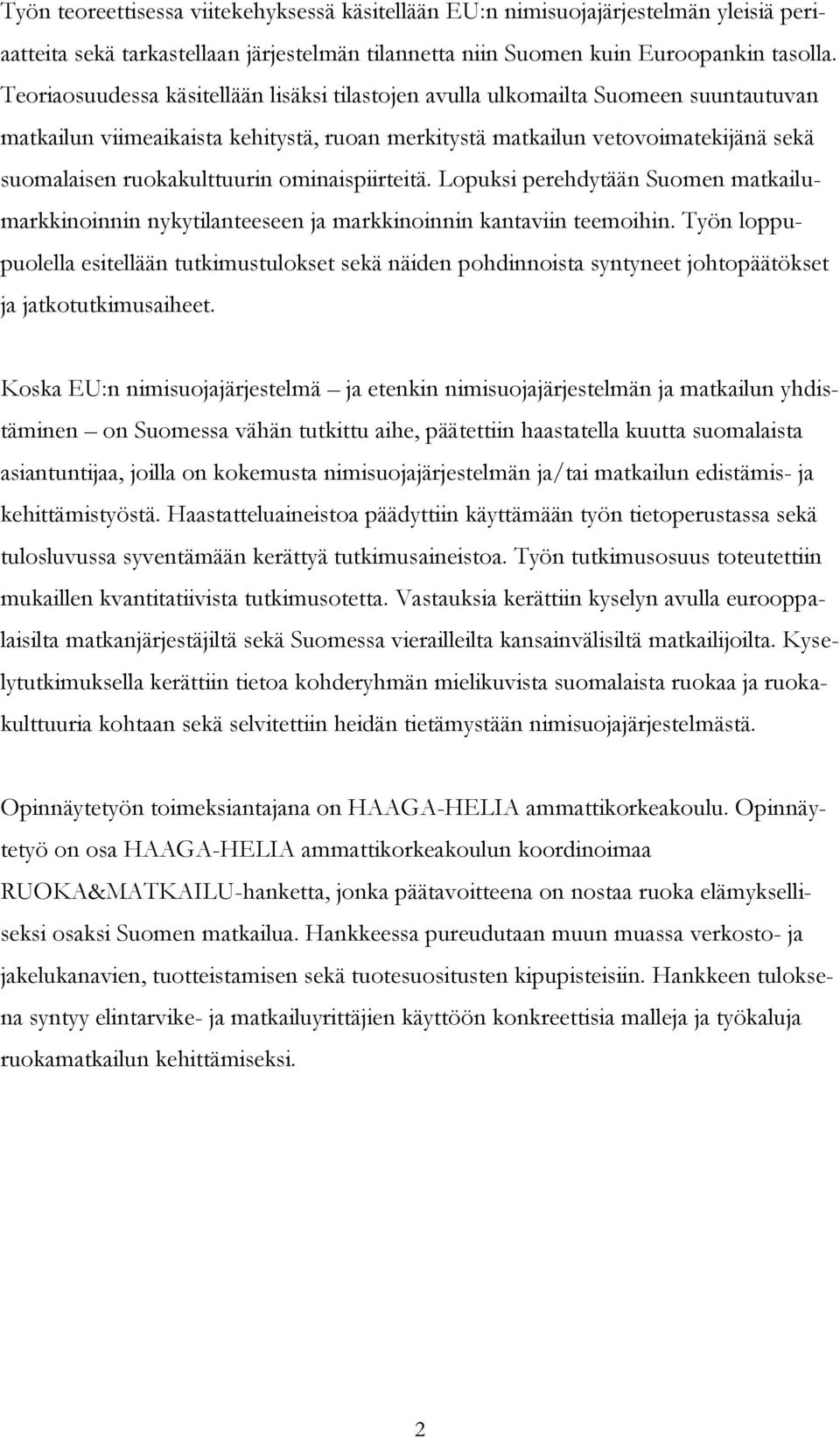 Työn teoreettisessa viitekehyksessä käsitellään EU:n nimisuojajärjestelmän yleisiä periaatteita sekä tarkastellaan järjestelmän tilannetta niin Suomen kuin Euroopankin tasolla. Teoriaosuudessa käsitellään lisäksi tilastojen avulla ulkomailta Suomeen suuntautuvan matkailun viimeaikaista kehitystä, ruoan merkitystä matkailun vetovoimatekijänä sekä suomalaisen ruokakulttuurin ominaispiirteitä. Lopuksi perehdytään Suomen matkailumarkkinoinnin nykytilanteeseen ja markkinoinnin kantaviin teemoihin. Työn loppupuolella esitellään tutkimustulokset sekä näiden pohdinnoista syntyneet johtopäätökset ja jatkotutkimusaiheet.

Koska EU:n nimisuojajärjestelmä – ja etenkin nimisuojajärjestelmän ja matkailun yhdistäminen – on Suomessa vähän tutkittu aihe, päätettiin haastatella kuutta suomalaista asiantuntijaa, joilla on kokemusta nimisuojajärjestelmän ja/tai matkailun edistämis- ja kehittämistyöstä. Haastatteluaineistoa päädyttiin käyttämään työn tietoperustassa sekä tulosluvussa syventämään kerättyä tutkimusaineistoa. Työn tutkimusosuus toteutettiin mukaillen kvantitatiivista tutkimusotetta. Vastauksia kerättiin kyselyn avulla eurooppalaisilta matkanjärjestäjiltä sekä Suomessa vierailleilta kansainvälisiltä matkailijoilta. Kyselytutkimuksella kerättiin tietoa kohderyhmän mielikuvista suomalaista ruokaa ja ruokakulttuuria kohtaan sekä selvitettiin heidän tietämystään nimisuojajärjestelmästä.

Opinnäytetyön toimeksiantajana on HAAGA-HELIA ammattikorkeakoulu. Opinnäytetyö on osa HAAGA-HELIA ammattikorkeakoulun koordinoimaa RUOKA&MATKAILU-hanketta, jonka päätavoitteena on nostaa ruoka elämykselliseksi osaksi Suomen matkailua. Hankkeessa pureudutaan muun muassa verkosto- ja jakelukanavien, tuotteistamisen sekä tuotesuositusten kipupisteisiin. Hankkeen tuloksena syntyy elintarvike- ja matkailuyrittäjien käyttöön konkreettisia malleja ja työkaluja ruokamatkailun kehittämiseksi.

2